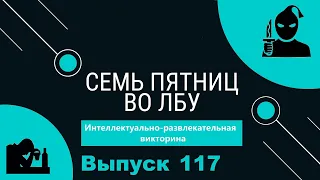 СЕМЬ ПЯТНИЦ ВО ЛБУ

Интеллектуально-развлекательная викторина

Выпуск 117